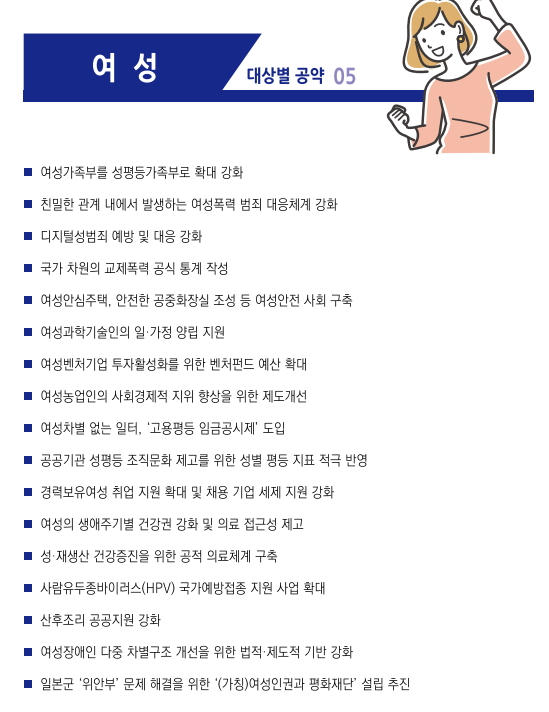 여 성

대상별 공약 05

■ 여성가족부를 성평등가족부로 확대 강화

■ 친밀한 관계 내에서 발생하는 여성폭력 범죄 대응체계 강화

■ 디지털성범죄 예방 및 대응 강화

■ 국가 차원의 교제폭력 공식 통계 작성

■ 여성안심주택, 안전한 공중화장실 조성 등 여성안전 사회 구축

■ 여성과학기술인의 일·가정 양립 지원

■ 여성벤처기업 투자활성화를 위한 벤처펀드 예산 확대

■ 여성농업인의 사회경제적 지위 향상을 위한 제도개선

■ 여성차별 없는 일터, '고용평등 임금공시제' 도입

■ 공공기관 성평등 조직문화 제고를 위한 성별 평등 지표 적극 반영

■ 경력보유여성 취업 지원 확대 및 채용 기업 세제 지원 강화

■ 여성의 생애주기별 건강권 강화 및 의료 접근성 제고

■ 성·재생산 건강증진을 위한 공적 의료체계 구축

■ 사람유두종바이러스(HPV) 국가예방접종 지원 사업 확대

■ 산후조리 공공지원 강화

■ 여성장애인 다중 차별구조 개선을 위한 법적·제도적 기반 강화

■ 일본군 '위안부' 문제 해결을 위한 '(가칭)여성인권과 평화재단' 설립 추진